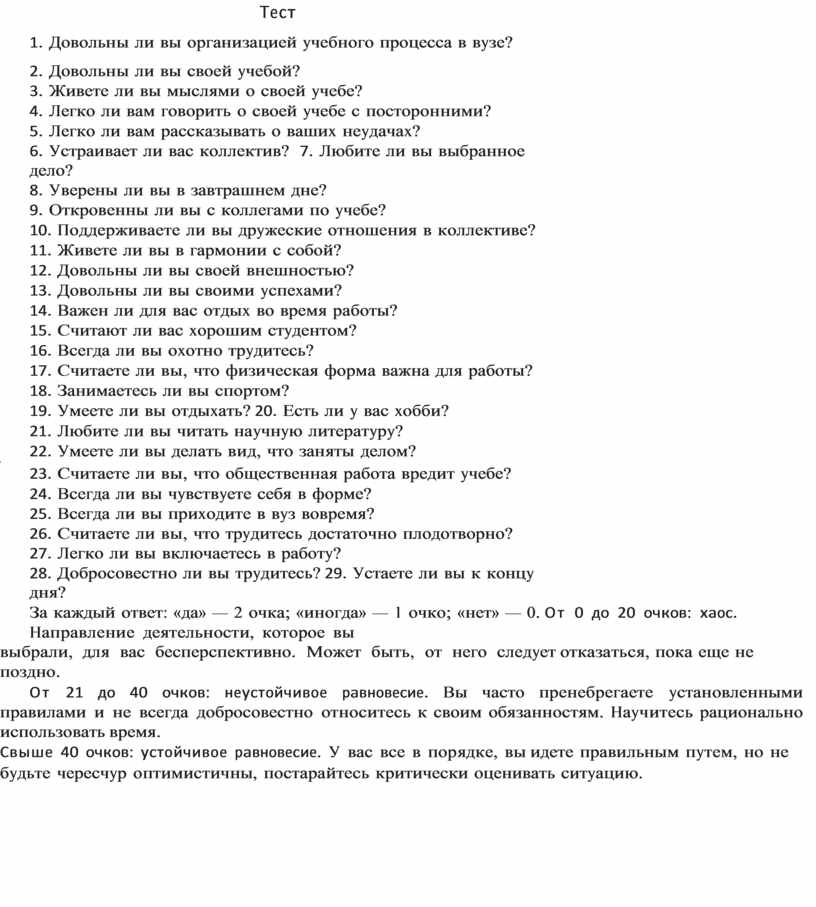 Тест

1. Довольны ли вы организацией учебного процесса в вузе?
2. Довольны ли вы своей учебой?
3. Живете ли вы мыслями о своей учебе?
4. Легко ли вам говорить о своей учебе с посторонними?
5. Легко ли вам рассказывать о ваших неудачах?
6. Устраивает ли вас коллектив? 7. Любите ли вы выбранное дело?
8. Уверены ли вы в завтрашнем дне?
9. Откровенны ли вы с коллегами по учебе?
10. Поддерживаете ли вы дружеские отношения в коллективе?
11. Живете ли вы в гармонии с собой?
12. Довольны ли вы своей внешностью?
13. Довольны ли вы своими успехами?
14. Важен ли для вас отдых во время работы?
15. Считают ли вас хорошим студентом?
16. Всегда ли вы охотно трудитесь?
17. Считаете ли вы, что физическая форма важна для работы?
18. Занимаетесь ли вы спортом?
19. Умеете ли вы отдыхать? 20. Есть ли у вас хобби?
21. Любите ли вы читать научную литературу?
22. Умеете ли вы делать вид, что заняты делом?
23. Считаете ли вы, что общественная работа вредит учебе?
24. Всегда ли вы чувствуете себя в форме?
25. Всегда ли вы приходите в вуз вовремя?
26. Считаете ли вы, что трудитесь достаточно плодотворно?
27. Легко ли вы включаетесь в работу?
28. Добросовестно ли вы трудитесь? 29. Устаете ли вы к концу дня?
За каждый ответ: «да» — 2 очка; «иногда» — 1 очко; «нет» — 0. От 0 до 20 очков: хаос. Направление деятельности, которое вы выбрали, для вас бесперспективно. Может быть, от него следует отказаться, пока еще не поздно.
От 21 до 40 очков: неустойчивое равновесие. Вы часто пренебрегаете установленными правилами и не всегда добросовестно относитесь к своим обязанностям. Научитесь рационально использовать время.
Свыше 40 очков: устойчивое равновесие. У вас все в порядке, вы идете правильным путем, но не будьте чересчур оптимистичны, постарайтесь критически оценивать ситуацию.